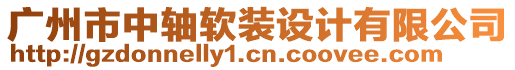 广州市中轴软装设计有限公司
http://gzdonnelly1.cn.coovee.com